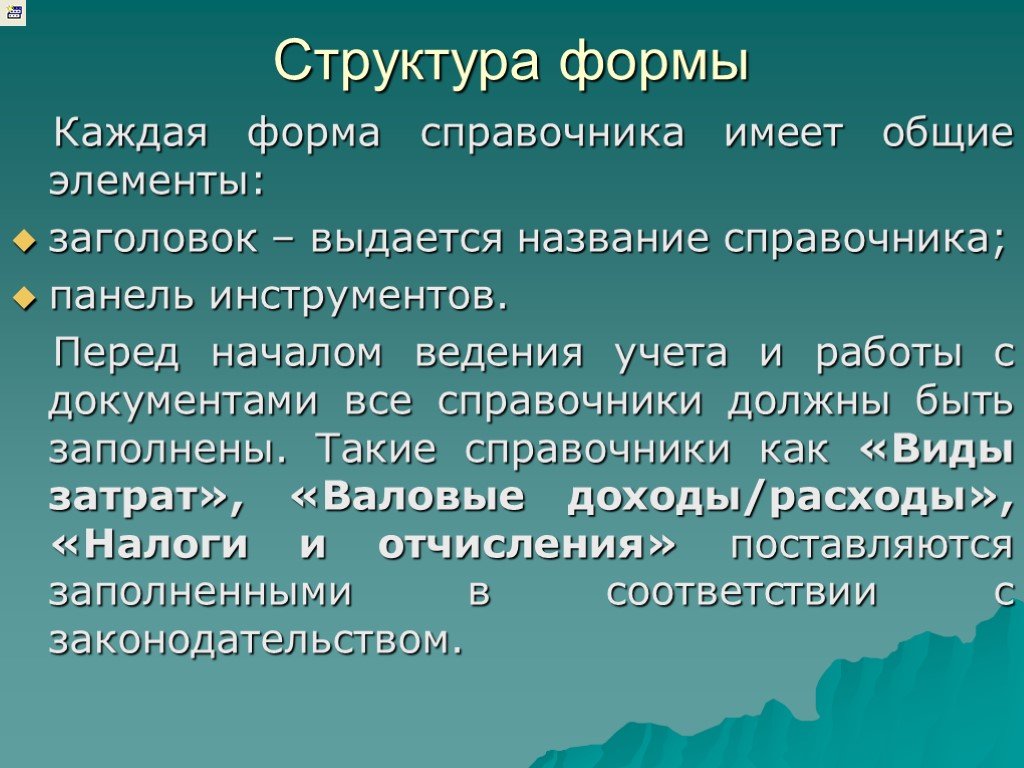 Структура формы

Каждая форма справочника имеет общие элементы:

заголовок – выдается название справочника;

панель инструментов.

Перед началом ведения учета и работы с документами все справочники должны быть заполнены. Такие справочники как «Виды затрат», «Валовые доходы/расходы», «Налоги и отчисления» поставляются заполненными в соответствии с законодательством.